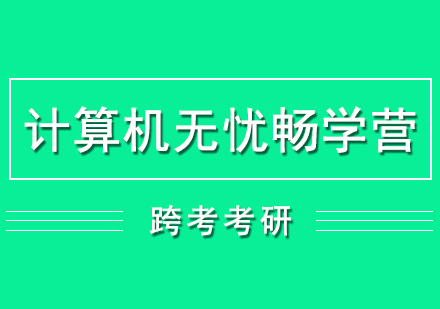 计算机无忧畅学营

跨考考研